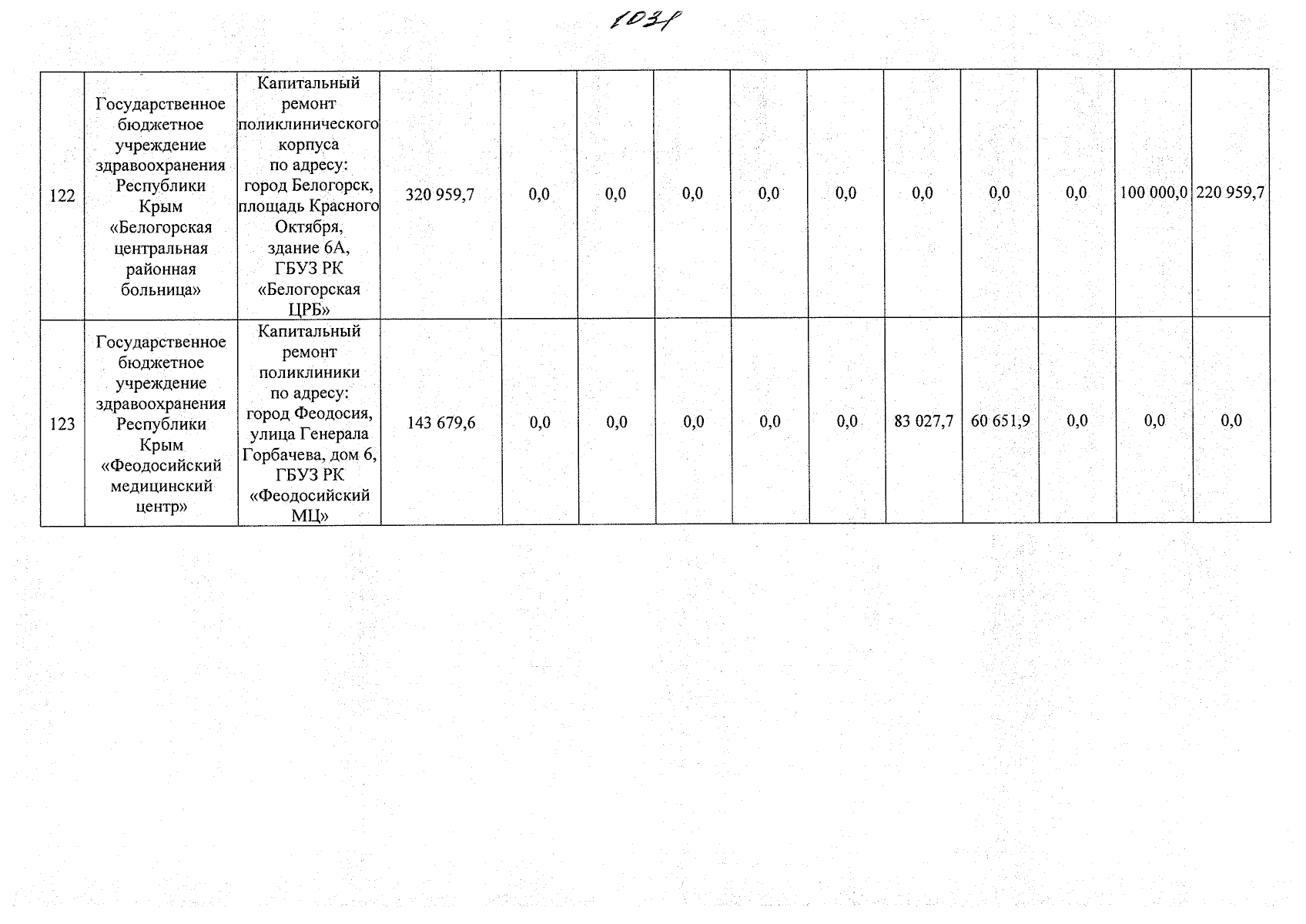 1031

| 122 | Государственное бюджетное учреждение здравоохранения Республики Крым «Белогорская центральная районная больница» | Капитальный ремонт поликлинического корпуса по адресу: город Белогорск, площадь Красного Октября, здание 6А, ГБУЗ РК «Белогорская ЦРБ» | 320 959,7 | 0,0 | 0,0 | 0,0 | 0,0 | 0,0 | 0,0 | 0,0 | 0,0 | 100 000,0 | 220 959,7 |
|---|---|---|---|---|---|---|---|---|---|---|---|---|---|
| 123 | Государственное бюджетное учреждение здравоохранения Республики Крым «Феодосийский медицинский центр» | Капитальный ремонт поликлиники по адресу: город Феодосия, улица Генерала Горбачева, дом 6, ГБУЗ РК «Феодосийский МЦ» | 143 679,6 | 0,0 | 0,0 | 0,0 | 0,0 | 0,0 | 83 027,7 | 60 651,9 | 0,0 | 0,0 | 0,0 |